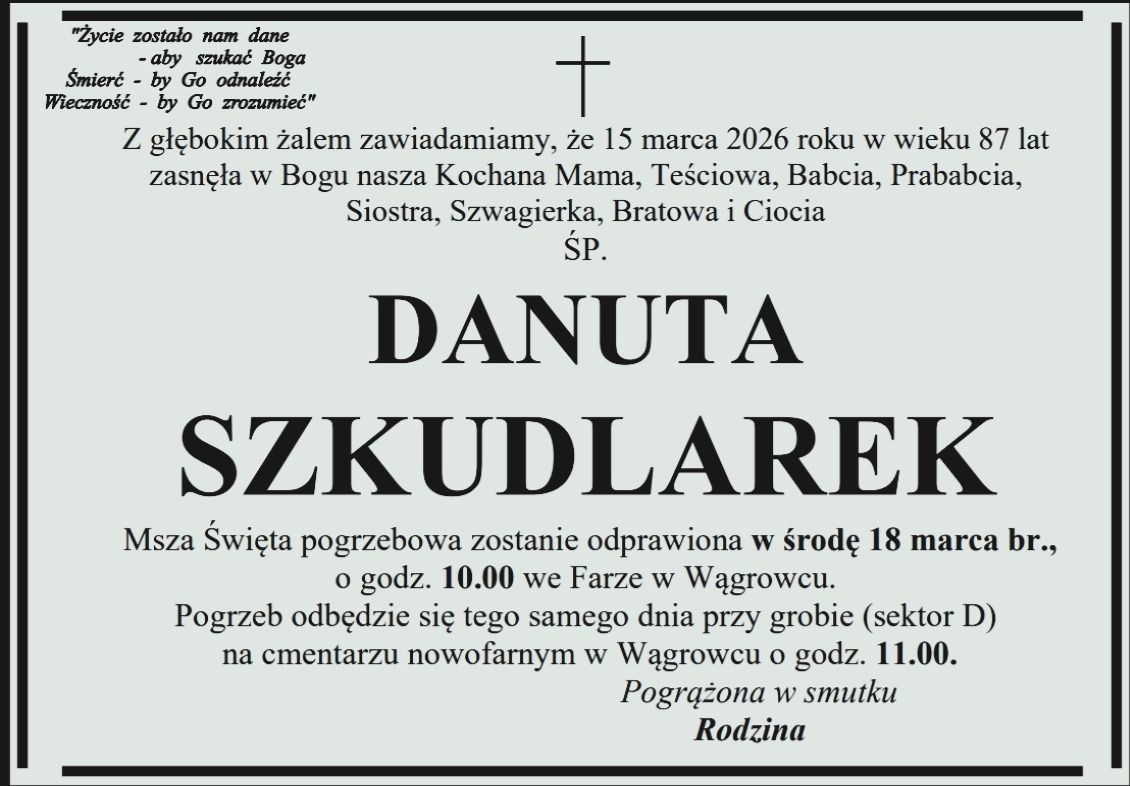 "Życie zostało nam dane
- aby szukać Boga
Śmierć - by Go odnaleźć
Wieczność - by Go zrozumieć"

Z głębokim żalem zawiadamiamy, że 15 marca 2026 roku w wieku 87 lat zasnęła w Bogu nasza Kochana Mama, Teściowa, Babcia, Prababcia, Siostra, Szwagierka, Bratowa i Ciocia

ŚP.

DANUTA
SZKUDLAREK

Msza Święta pogrzebowa zostanie odprawiona w środę 18 marca br., o godz. 10.00 we Farze w Wągrowcu.
Pogrzeb odbędzie się tego samego dnia przy grobie (sektor D) na cmentarzu nowofarnym w Wągrowcu o godz. 11.00.

Pogrążona w smutku
Rodzina